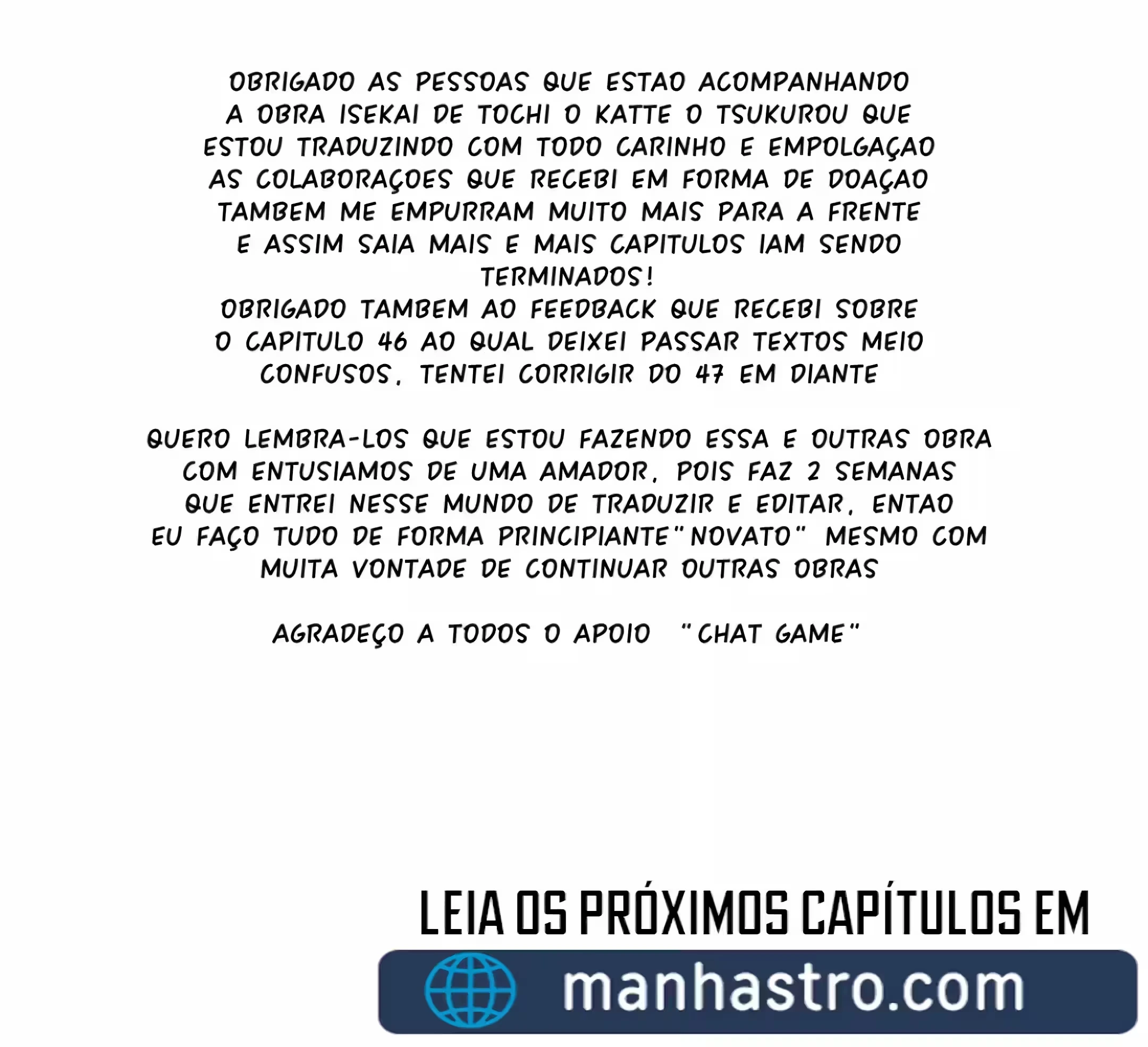 OBRIGADO AS PESSOAS QUE ESTAO ACOMPANHANDO A OBRA ISEKAI DE TOCHI O KATTE O TSUKUROU QUE ESTOU TRADUZINDO COM TODO CARINHO E EMPOLGAÇAO AS COLABORAÇOES QUE RECEBI EM FORMA DE DOAÇAO TAMBEM ME EMPURRAM MUITO MAIS PARA A FRENTE E ASSIM SAIA MAIS E MAIS CAPITULOS IAM SENDO TERMINADOS!
OBRIGADO TAMBEM AO FEEDBACK QUE RECEBI SOBRE O CAPITULO 46 AO QUAL DEIXEI PASSAR TEXTOS MEIO CONFUSOS, TENTEI CORRIGIR DO 47 EM DIANTE

QUERO LEMBRA-LOS QUE ESTOU FAZENDO ESSA E OUTRAS OBRA COM ENTUSIAMOS DE UMA AMADOR, POIS FAZ 2 SEMANAS QUE ENTREI NESSE MUNDO DE TRADUZIR E EDITAR, ENTAO EU FAÇO TUDO DE FORMA PRINCIPIANTE"NOVATO" MESMO COM MUITA VONTADE DE CONTINUAR OUTRAS OBRAS

AGRADEÇO A TODOS O APOIO "CHAT GAME"

LEIA OS PRÓXIMOS CAPÍTULOS EM

manhastro.com